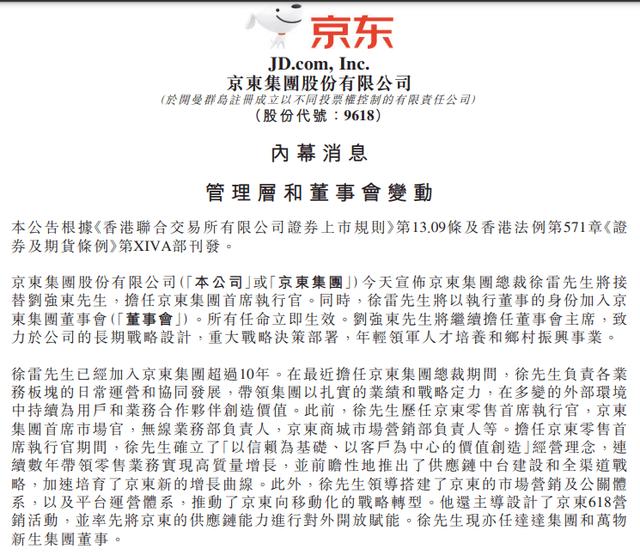 京东

JD.com, Inc.
京東集團股份有限公司
(於開曼群島註冊成立以不同投票權控制的有限責任公司)
(股份代號:9618)

內幕消息

管理層和董事會變動

本公告根據《香港聯合交易所有限公司證券上市規則》第13.09條及香港法例第571章《證券及期貨條例》第XIVA部刊發。

京東集團股份有限公司(「本公司」或「京東集團」)今天宣佈京東集團總裁徐雷先生將接替劉強東先生,擔任京東集團首席執行官。同時,徐雷先生將以執行董事的身份加入京東集團董事會(「董事會」)。所有任命立即生效。劉強東先生將繼續擔任董事會主席,致力於公司的長期戰略設計,重大戰略決策部署,年輕領軍人才培養和鄉村振興事業。

徐雷先生已經加入京東集團超過10年。在最近擔任京東集團總裁期間,徐先生負責各業務板塊的日常運營和協同發展,帶領集團以扎實的業績和戰略定力,在多變的外部環境中持續為用戶和業務合作夥伴創造價值。此前,徐先生歷任京東零售首席執行官,京東集團首席市場官,無線業務部負責人,京東商城市場營銷部負責人等。擔任京東零售首席執行官期間,徐先生確立了「以信賴為基礎、以客戶為中心的價值創造」經營理念,連續數年帶領零售業務實現高質量增長,並前瞻性地推出了供應鏈中台建設和全渠道戰略,加速培育了京東新的增長曲線。此外,徐先生領導搭建了京東的市場營銷及公關體系,以及平台運營體系,推動了京東向移動化的戰略轉型。他還主導設計了京東618營銷活動,並率先將京東的供應鏈能力進行對外開放賦能。徐先生現亦任達達集團和萬物新生集團董事。